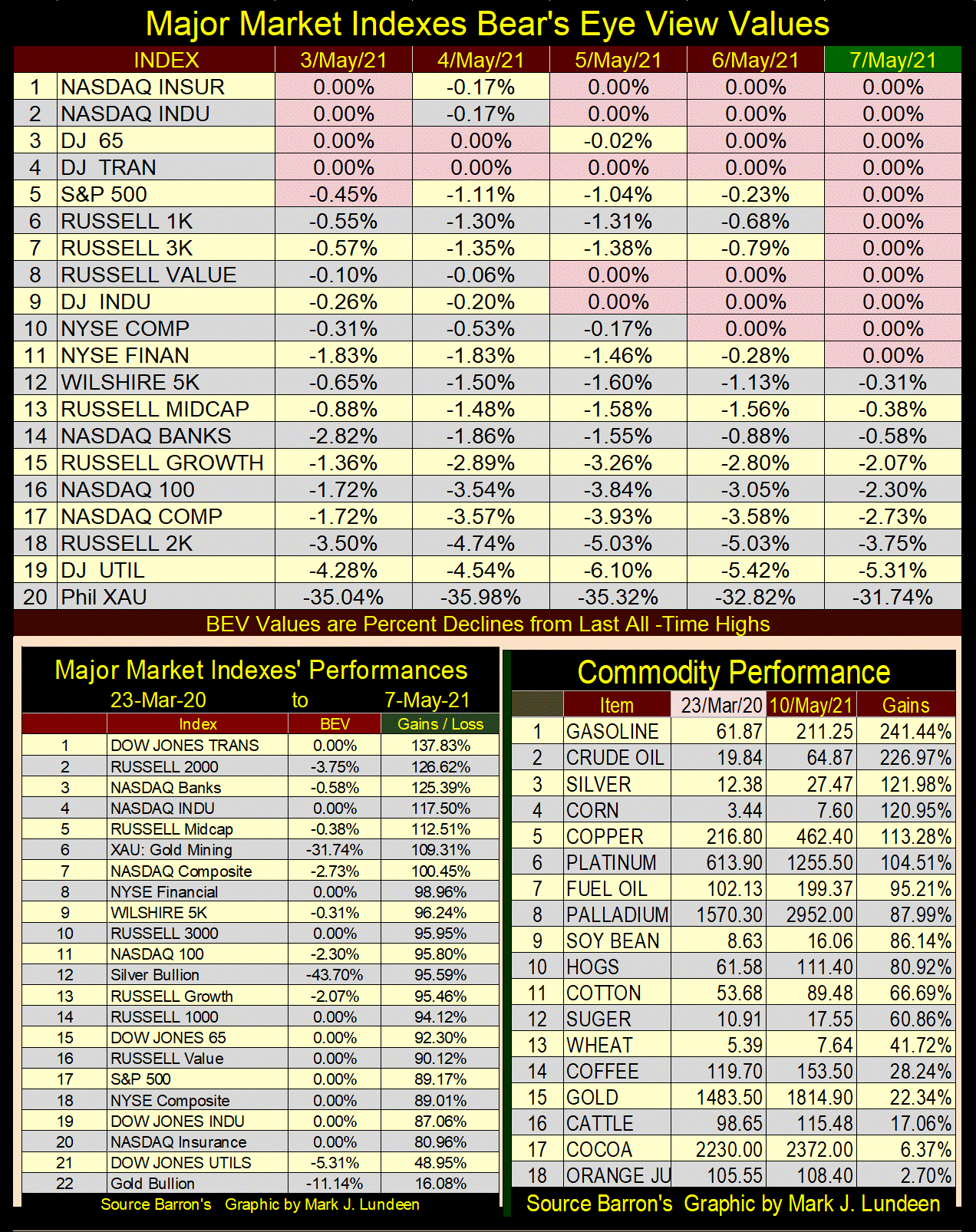 Major Market Indexes Bear's Eye View Values

| | INDEX | 3/May/21 | 4/May/21 | 5/May/21 | 6/May/21 | 7/May/21 |
|---|---|---|---|---|---|---|
| 1 | NASDAQ INSUR | 0.00% | -0.17% | 0.00% | 0.00% | 0.00% |
| 2 | NASDAQ INDU | 0.00% | -0.17% | 0.00% | 0.00% | 0.00% |
| 3 | DJ 65 | 0.00% | 0.00% | -0.02% | 0.00% | 0.00% |
| 4 | DJ TRAN | 0.00% | 0.00% | 0.00% | 0.00% | 0.00% |
| 5 | S&P 500 | -0.45% | -1.11% | -1.04% | -0.23% | 0.00% |
| 6 | RUSSELL 1K | -0.55% | -1.30% | -1.31% | -0.68% | 0.00% |
| 7 | RUSSELL 3K | -0.57% | -1.35% | -1.38% | -0.79% | 0.00% |
| 8 | RUSSELL VALUE | -0.10% | -0.06% | 0.00% | 0.00% | 0.00% |
| 9 | DJ INDU | -0.26% | -0.20% | 0.00% | 0.00% | 0.00% |
| 10 | NYSE COMP | -0.31% | -0.53% | -0.17% | 0.00% | 0.00% |
| 11 | NYSE FINAN | -1.83% | -1.83% | -1.46% | -0.28% | 0.00% |
| 12 | WILSHIRE 5K | -0.65% | -1.50% | -1.60% | -1.13% | -0.31% |
| 13 | RUSSELL MIDCAP | -0.88% | -1.48% | -1.58% | -1.56% | -0.38% |
| 14 | NASDAQ BANKS | -2.82% | -1.86% | -1.55% | -0.88% | -0.58% |
| 15 | RUSSELL GROWTH | -1.36% | -2.89% | -3.26% | -2.80% | -2.07% |
| 16 | NASDAQ 100 | -1.72% | -3.54% | -3.84% | -3.05% | -2.30% |
| 17 | NASDAQ COMP | -1.72% | -3.57% | -3.93% | -3.58% | -2.73% |
| 18 | RUSSELL 2K | -3.50% | -4.74% | -5.03% | -5.03% | -3.75% |
| 19 | DJ UTIL | -4.28% | -4.54% | -6.10% | -5.42% | -5.31% |
| 20 | Phil XAU | -35.04% | -35.98% | -35.32% | -32.82% | -31.74% |

BEV Values are Percent Declines from Last All -Time Highs

Major Market Indexes' Performances
23-Mar-20 to 7-May-21

| | Index | BEV | Gains / Loss |
|---|---|---|---|
| 1 | DOW JONES TRANS | 0.00% | 137.83% |
| 2 | RUSSELL 2000 | -3.75% | 126.62% |
| 3 | NASDAQ Banks | -0.58% | 125.39% |
| 4 | NASDAQ INDU | 0.00% | 117.50% |
| 5 | RUSSELL Midcap | -0.38% | 112.51% |
| 6 | XAU: Gold Mining | -31.74% | 109.31% |
| 7 | NASDAQ Composite | -2.73% | 100.45% |
| 8 | NYSE Financial | 0.00% | 98.96% |
| 9 | WILSHIRE 5K | -0.31% | 96.24% |
| 10 | RUSSELL 3000 | 0.00% | 95.95% |
| 11 | NASDAQ 100 | -2.30% | 95.80% |
| 12 | Silver Bullion | -43.70% | 95.59% |
| 13 | RUSSELL Growth | -2.07% | 95.46% |
| 14 | RUSSELL 1000 | 0.00% | 94.12% |
| 15 | DOW JONES 65 | 0.00% | 92.30% |
| 16 | RUSSELL Value | 0.00% | 90.12% |
| 17 | S&P 500 | 0.00% | 89.17% |
| 18 | NYSE Composite | 0.00% | 89.01% |
| 19 | DOW JONES INDU | 0.00% | 87.06% |
| 20 | NASDAQ Insurance | 0.00% | 80.96% |
| 21 | DOW JONES UTILS | -5.31% | 48.95% |
| 22 | Gold Bullion | -11.14% | 16.08% |

Source Barron's Graphic by Mark J. Lundeen

Commodity Performance

| | Item | 23/Mar/20 | 10/May/21 | Gains |
|---|---|---|---|---|
| 1 | GASOLINE | 61.87 | 211.25 | 241.44% |
| 2 | CRUDE OIL | 19.84 | 64.87 | 226.97% |
| 3 | SILVER | 12.38 | 27.47 | 121.98% |
| 4 | CORN | 3.44 | 7.60 | 120.95% |
| 5 | COPPER | 216.80 | 462.40 | 113.28% |
| 6 | PLATINUM | 613.90 | 1255.50 | 104.51% |
| 7 | FUEL OIL | 102.13 | 199.37 | 95.21% |
| 8 | PALLADIUM | 1570.30 | 2952.00 | 87.99% |
| 9 | SOY BEAN | 8.63 | 16.06 | 86.14% |
| 10 | HOGS | 61.58 | 111.40 | 80.92% |
| 11 | COTTON | 53.68 | 89.48 | 66.69% |
| 12 | SUGER | 10.91 | 17.55 | 60.86% |
| 13 | WHEAT | 5.39 | 7.64 | 41.72% |
| 14 | COFFEE | 119.70 | 153.50 | 28.24% |
| 15 | GOLD | 1483.50 | 1814.90 | 22.34% |
| 16 | CATTLE | 98.65 | 115.48 | 17.06% |
| 17 | COCOA | 2230.00 | 2372.00 | 6.37% |
| 18 | ORANGE JU | 105.55 | 108.40 | 2.70% |

Source Barron's Graphic by Mark J. Lundeen